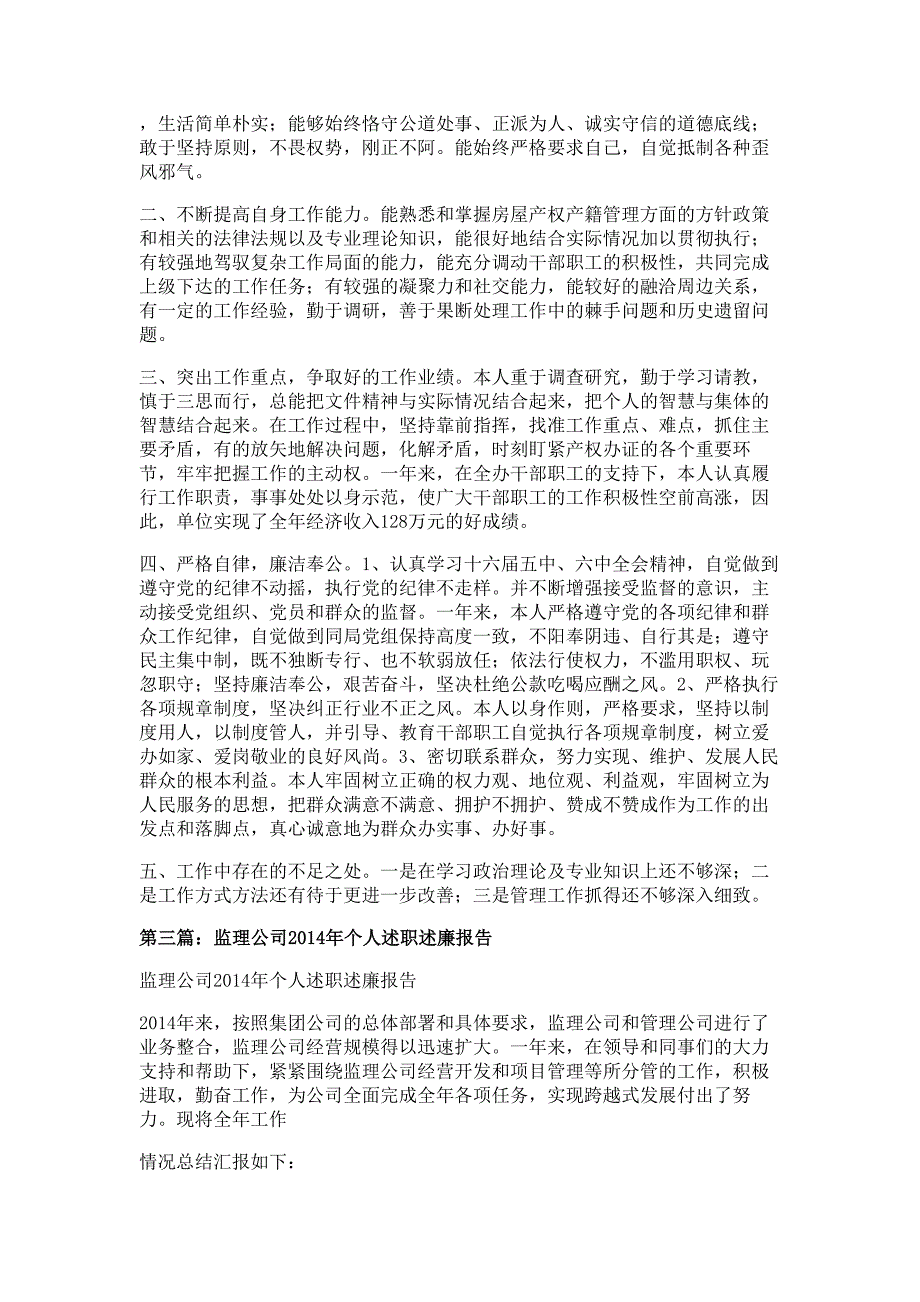 ，生活简单朴实；能够始终恪守公道处事、正派为人、诚实守信的道德底线；敢于坚持原则，不畏权势，刚正不阿。能始终严格要求自己，自觉抵制各种歪风邪气。

二、不断提高自身工作能力。能熟悉和掌握房屋产权产籍管理方面的方针政策和相关的法律法规以及专业理论知识，能很好地结合实际情况加以贯彻执行；有较强地驾驭复杂工作局面的能力，能充分调动干部职工的积极性，共同完成上级下达的工作任务；有较强的凝聚力和社交能力，能较好的融洽周边关系，有一定的工作经验，勤于调研，善于果断处理工作中的棘手问题和历史遗留问题。

三、突出工作重点，争取好的工作业绩。本人重于调查研究，勤于学习请教，慎于三思而行，总能把文件精神与实际情况结合起来，把个人的智慧与集体的智慧结合起来。在工作过程中，坚持靠前指挥，找准工作重点、难点，抓住主要矛盾，有的放矢地解决问题，化解矛盾，时刻盯紧产权办证的各个重要环节，牢牢把握工作的主动权。一年来，在全办干部职工的支持下，本人认真履行工作职责，事事处处以身示范，使广大干部职工的工作积极性空前高涨，因此，单位实现了全年经济收入128万元的好成绩。

四、严格自律，廉洁奉公。1、认真学习十六届五中、六中全会精神，自觉做到遵守党的纪律不动摇，执行党的纪律不走样。并不断增强接受监督的意识，主动接受党组织、党员和群众的监督。一年来，本人严格遵守党的各项纪律和群众工作纪律，自觉做到同局党组保持高度一致，不阳奉阴违、自行其是；遵守民主集中制，既不独断专行、也不软弱放任；依法行使权力，不滥用职权、玩忽职守；坚持廉洁奉公，艰苦奋斗，坚决杜绝公款吃喝应酬之风。2、严格执行各项规章制度，坚决纠正行业不正之风。本人以身作则，严格要求，坚持以制度用人，以制度管人，并引导、教育干部职工自觉执行各项规章制度，树立爱办如家、爱岗敬业的良好风尚。3、密切联系群众，努力实现、维护、发展人民群众的根本利益。本人牢固树立正确的权力观、地位观、利益观，牢固树立为人民服务的思想，把群众满意不满意、拥护不拥护、赞成不赞成作为工作的出发点和落脚点，真心诚意地为群众办实事、办好事。

五、工作中存在的不足之处。一是在学习政治理论及专业知识上还不够深；二是工作方式方法还有待于更进一步改善；三是管理工作抓得还不够深入细致。

第三篇：监理公司2014年个人述职述廉报告

监理公司2014年个人述职述廉报告

2014年来，按照集团公司的总体部署和具体要求，监理公司和管理公司进行了业务整合，监理公司经营规模得以迅速扩大。一年来，在领导和同事们的大力支持和帮助下，紧紧围绕监理公司经营开发和项目管理等所分管的工作，积极进取，勤奋工作，为公司全面完成全年各项任务，实现跨越式发展付出了努力。现将全年工作

情况总结汇报如下：